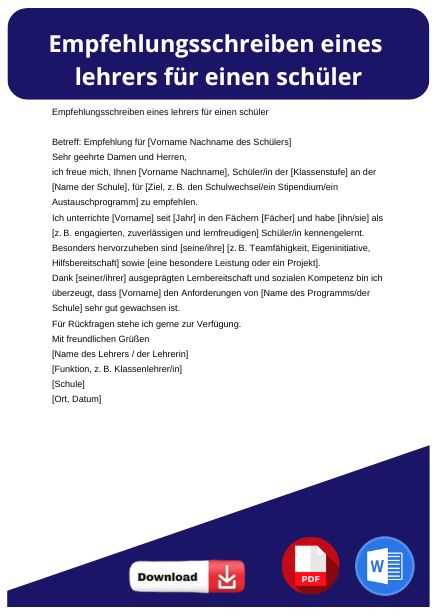 Empfehlungsschreiben eines lehrers für einen schüler

Empfehlungsschreiben eines lehrers für einen schüler

Betreff: Empfehlung für [Vorname Nachname des Schülers]
Sehr geehrte Damen und Herren,
ich freue mich, Ihnen [Vorname Nachname], Schüler/in der [Klassenstufe] an der [Name der Schule], für [Ziel, z. B. den Schulwechsel/ein Stipendium/ein Austauschprogramm] zu empfehlen.
Ich unterrichte [Vorname] seit [Jahr] in den Fächern [Fächer] und habe [ihn/sie] als [z. B. engagierten, zuverlässigen und lernfreudigen] Schüler/in kennengelernt.
Besonders hervorzuheben sind [seine/ihre] [z. B. Teamfähigkeit, Eigeninitiative, Hilfsbereitschaft] sowie [eine besondere Leistung oder ein Projekt].
Dank [seiner/ihrer] ausgeprägten Lernbereitschaft und sozialen Kompetenz bin ich überzeugt, dass [Vorname] den Anforderungen von [Name des Programms/der Schule] sehr gut gewachsen ist.
Für Rückfragen stehe ich gerne zur Verfügung.
Mit freundlichen Grüßen
[Name des Lehrers / der Lehrerin]
[Funktion, z. B. Klassenlehrer/in]
[Schule]
[Ort, Datum]

Download

PDF

W